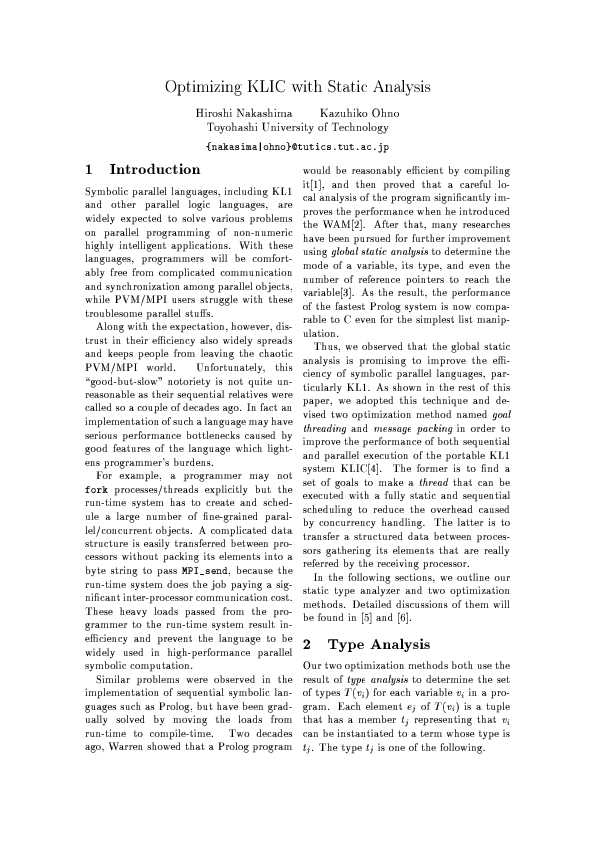 Optimizing KLIC with Static Analysis

Hiroshi Nakashima Kazuhiko Ohno
Toyohashi University of Technology

{nakasima|ohno}@tutics.tut.ac.jp

1 Introduction

Symbolic parallel languages, including KL1 and other parallel logic languages, are widely expected to solve various problems on parallel programming of non-numeric highly intelligent applications. With these languages, programmers will be comfortably free from complicated communication and synchronization among parallel objects, while PVM/MPI users struggle with these troublesome parallel stuffs.

Along with the expectation, however, distrust in their efficiency also widely spreads and keeps people from leaving the chaotic PVM/MPI world. Unfortunately, this "good-but-slow" notoriety is not quite unreasonable as their sequential relatives were called so a couple of decades ago. In fact an implementation of such a language may have serious performance bottlenecks caused by good features of the language which lightens programmer's burdens.

For example, a programmer may not fork processes/threads explicitly but the run-time system has to create and schedule a large number of fine-grained parallel/concurrent objects. A complicated data structure is easily transferred between processors without packing its elements into a byte string to pass MPI_send, because the run-time system does the job paying a significant inter-processor communication cost. These heavy loads passed from the programmer to the run-time system result inefficiency and prevent the language to be widely used in high-performance parallel symbolic computation.

Similar problems were observed in the implementation of sequential symbolic languages such as Prolog, but have been gradually solved by moving the loads from run-time to compile-time. Two decades ago, Warren showed that a Prolog program would be reasonably efficient by compiling it[1], and then proved that a careful local analysis of the program significantly improves the performance when he introduced the WAM[2]. After that, many researches have been pursued for further improvement using global static analysis to determine the mode of a variable, its type, and even the number of reference pointers to reach the variable[3]. As the result, the performance of the fastest Prolog system is now comparable to C even for the simplest list manipulation.

Thus, we observed that the global static analysis is promising to improve the efficiency of symbolic parallel languages, particularly KL1. As shown in the rest of this paper, we adopted this technique and devised two optimization method named goal threading and message packing in order to improve the performance of both sequential and parallel execution of the portable KL1 system KLIC[4]. The former is to find a set of goals to make a thread that can be executed with a fully static and sequential scheduling to reduce the overhead caused by concurrency handling. The latter is to transfer a structured data between processors gathering its elements that are really referred by the receiving processor.

In the following sections, we outline our static type analyzer and two optimization methods. Detailed discussions of them will be found in [5] and [6].

2 Type Analysis

Our two optimization methods both use the result of type analysis to determine the set of types $T(v_i)$ for each variable $v_i$ in a program. Each element $e_j$ of $T(v_i)$ is a tuple that has a member $t_j$ representing that $v_i$ can be instantiated to a term whose type is $t_j$. The type $t_j$ is one of the following.